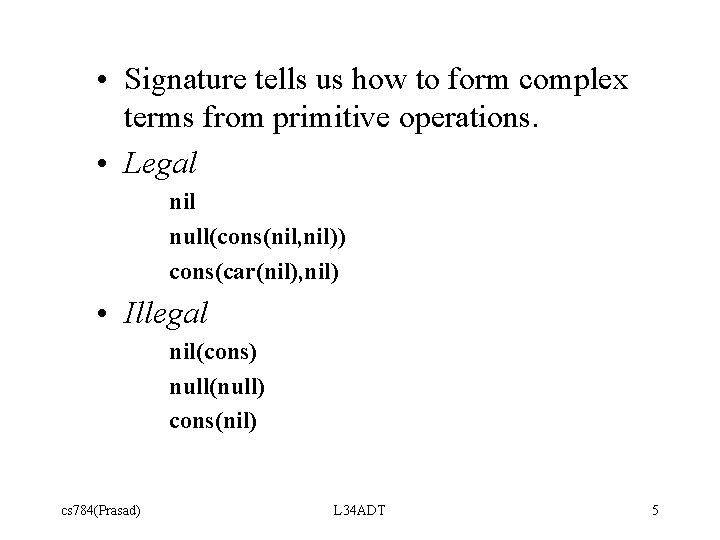 • Signature tells us how to form complex terms from primitive operations.

• Legal

nil

null(cons(nil,nil))

cons(car(nil),nil)

• Illegal

nil(cons)

null(null)

cons(nil)

cs784(Prasad) L34ADT 5